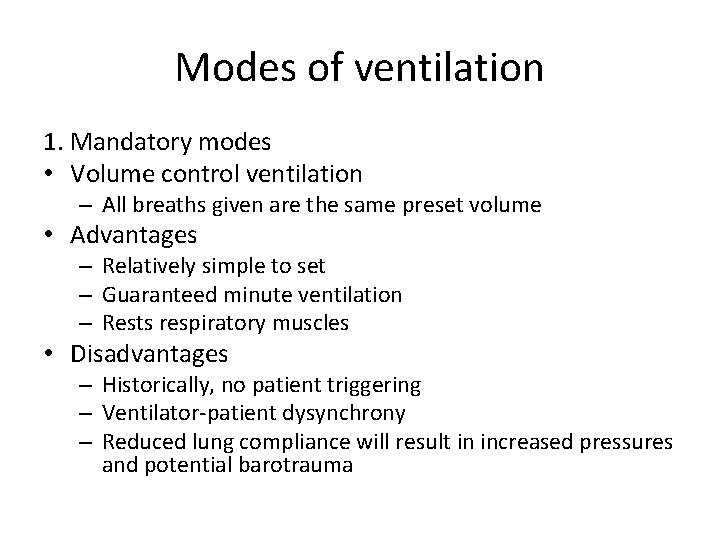 Modes of ventilation

1. Mandatory modes
• Volume control ventilation
– All breaths given are the same preset volume
• Advantages
– Relatively simple to set
– Guaranteed minute ventilation
– Rests respiratory muscles
• Disadvantages
– Historically, no patient triggering
– Ventilator-patient dysynchrony
– Reduced lung compliance will result in increased pressures and potential barotrauma